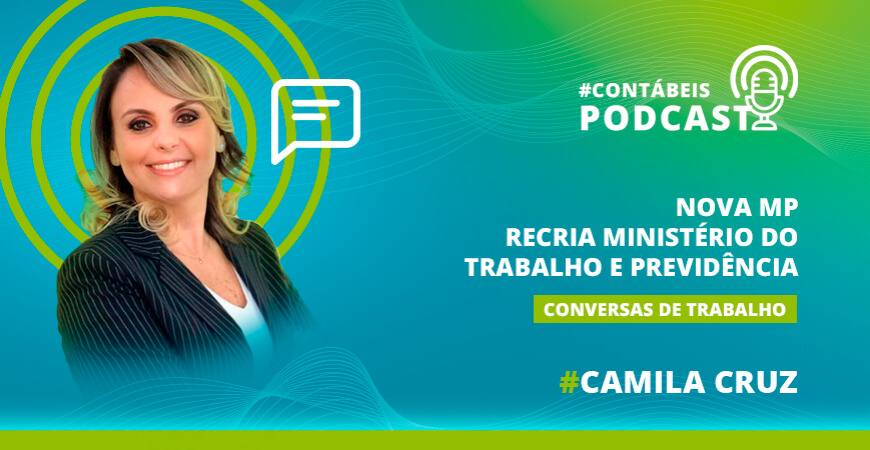 #CONTÁBEIS
PODCAST

NOVA MP
RECRIA MINISTÉRIO DO TRABALHO E PREVIDÊNCIA

CONVERSAS DE TRABALHO

#CAMILA CRUZ